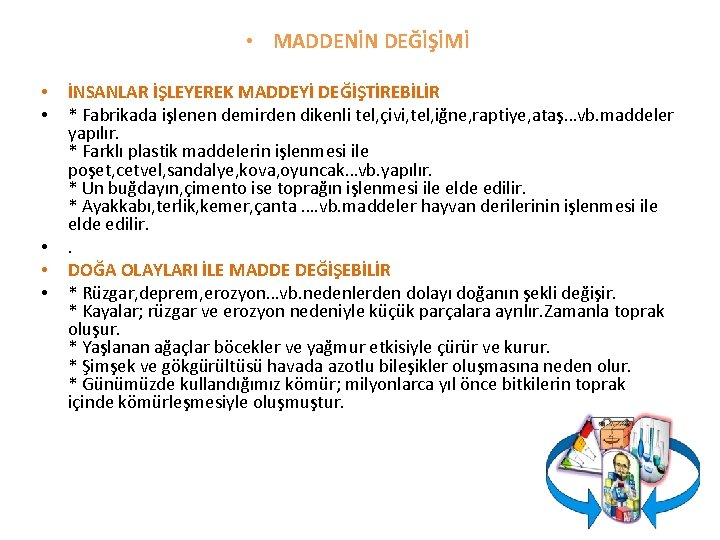 • MADDENİN DEĞİŞİMİ

• İNSANLAR İŞLEYEREK MADDEYİ DEĞİŞTİREBİLİR

• * Fabrikada işlenen demirden dikenli tel,çivi,tel,iğne,raptiye,ataş...vb.maddeler yapılır.
* Farklı plastik maddelerin işlenmesi ile poşet,cetvel,sandalye,kova,oyuncak...vb.yapılır.
* Un buğdayın,çimento ise toprağın işlenmesi ile elde edilir.
* Ayakkabı,terlik,kemer,çanta ....vb.maddeler hayvan derilerinin işlenmesi ile elde edilir.

• .

• DOĞA OLAYLARI İLE MADDE DEĞİŞEBİLİR

• * Rüzgar,deprem,erozyon...vb.nedenlerden dolayı doğanın şekli değişir.
* Kayalar; rüzgar ve erozyon nedeniyle küçük parçalara ayrılır.Zamanla toprak oluşur.
* Yaşlanan ağaçlar böcekler ve yağmur etkisiyle çürür ve kurur.
* Şimşek ve gökgürültüsü havada azotlu bileşikler oluşmasına neden olur.
* Günümüzde kullandığımız kömür; milyonlarca yıl önce bitkilerin toprak içinde kömürleşmesiyle oluşmuştur.